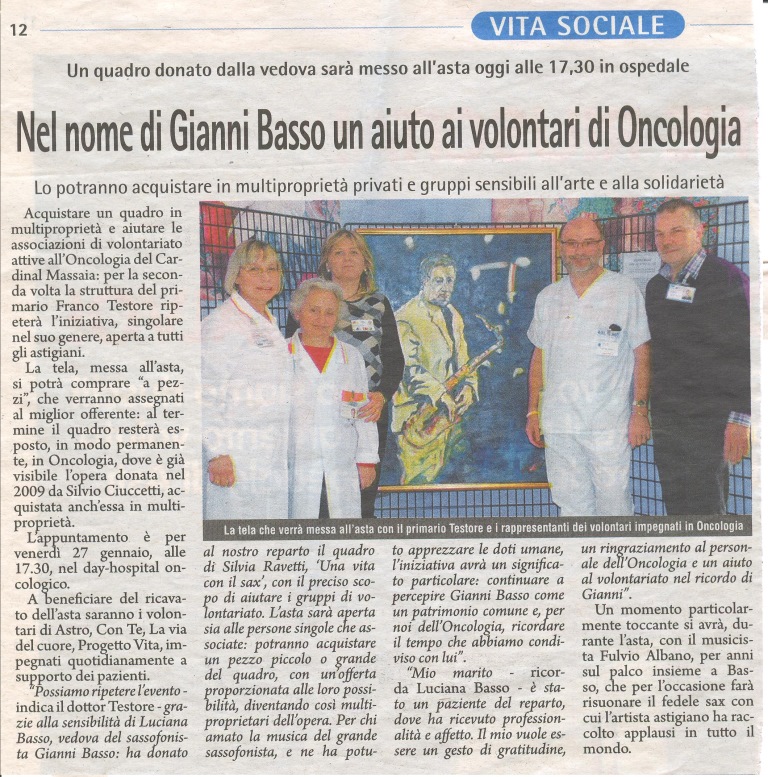 12

VITA SOCIALE

Un quadro donato dalla vedova sarà messo all'asta oggi alle 17,30 in ospedale

Nel nome di Gianni Basso un aiuto ai volontari di Oncologia

Lo potranno acquistare in multiproprietà privati e gruppi sensibili all'arte e alla solidarietà

Acquistare un quadro in multiproprietà e aiutare le associazioni di volontariato attive all'Oncologia del Cardinal Massaia: per la seconda volta la struttura del primario Franco Testore ripeterà l'iniziativa, singolare nel suo genere, aperta a tutti gli astigiani.

La tela, messa all'asta, si potrà comprare "a pezzi", che verranno assegnati al miglior offerente: al termine il quadro resterà esposto, in modo permanente, in Oncologia, dove è già visibile l'opera donata nel 2009 da Silvio Ciuccetti, acquistata anch'essa in multiproprietà.

L'appuntamento è per venerdì 27 gennaio, alle 17.30, nel day-hospital oncologico.

A beneficiare del ricavato dell'asta saranno i volontari di Astro, Con Te, La via del cuore, Progetto Vita, impegnati quotidianamente a supporto dei pazienti.

"Possiamo ripetere l'evento - indica il dottor Testore - grazie alla sensibilità di Luciana Basso, vedova del sassofonista Gianni Basso: ha donato al nostro reparto il quadro di Silvia Ravetti, 'Una vita con il sax', con il preciso scopo di aiutare i gruppi di volontariato. L'asta sarà aperta sia alle persone singole che associate: potranno acquistare un pezzo piccolo o grande del quadro, con un'offerta proporzionata alle loro possibilità, diventando così multiproprietari dell'opera. Per chi amato la musica del grande sassofonista, e ne ha potuto apprezzare le doti umane, l'iniziativa avrà un significato particolare: continuare a percepire Gianni Basso come un patrimonio comune e, per noi dell'Oncologia, ricordare il tempo che abbiamo condiviso con lui".

"Mio marito - ricorda Luciana Basso - è stato un paziente del reparto, dove ha ricevuto professionalità e affetto. Il mio vuole essere un gesto di gratitudine, un ringraziamento al personale dell'Oncologia e un aiuto al volontariato nel ricordo di Gianni".

Un momento particolarmente toccante si avrà, durante l'asta, con il musicista Fulvio Albano, per anni sul palco insieme a Basso, che per l'occasione farà risuonare il fedele sax con cui l'artista astigiano ha raccolto applausi in tutto il mondo.

La tela che verrà messa all'asta con il primario Testore e i rappresentanti dei volontari impegnati in Oncologia